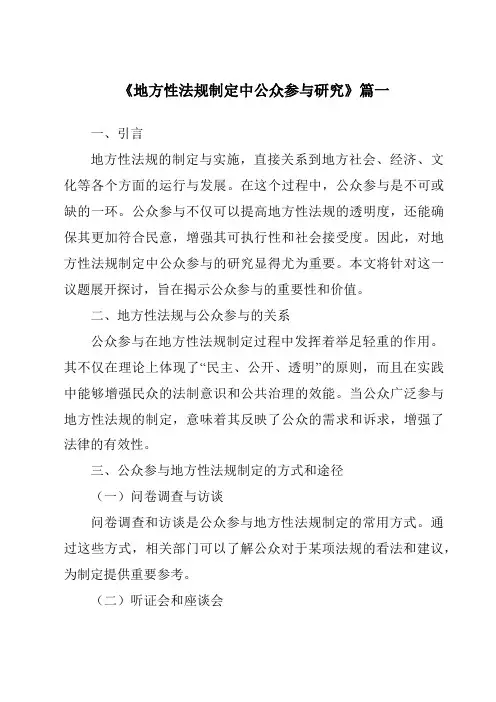 《地方性法规制定中公众参与研究》篇一

一、引言

地方性法规的制定与实施，直接关系到地方社会、经济、文化等各个方面的运行与发展。在这个过程中，公众参与是不可或缺的一环。公众参与不仅可以提高地方性法规的透明度，还能确保其更加符合民意，增强其可执行性和社会接受度。因此，对地方性法规制定中公众参与的研究显得尤为重要。本文将针对这一议题展开探讨，旨在揭示公众参与的重要性和价值。

二、地方性法规与公众参与的关系

公众参与在地方性法规制定过程中发挥着举足轻重的作用。其不仅在理论上体现了“民主、公开、透明”的原则，而且在实践中能够增强民众的法制意识和公共治理的效能。当公众广泛参与地方性法规的制定，意味着其反映了公众的需求和诉求，增强了法律的有效性。

三、公众参与地方性法规制定的方式和途径

（一）问卷调查与访谈

问卷调查和访谈是公众参与地方性法规制定的常用方式。通过这些方式，相关部门可以了解公众对于某项法规的看法和建议，为制定提供重要参考。

（二）听证会和座谈会